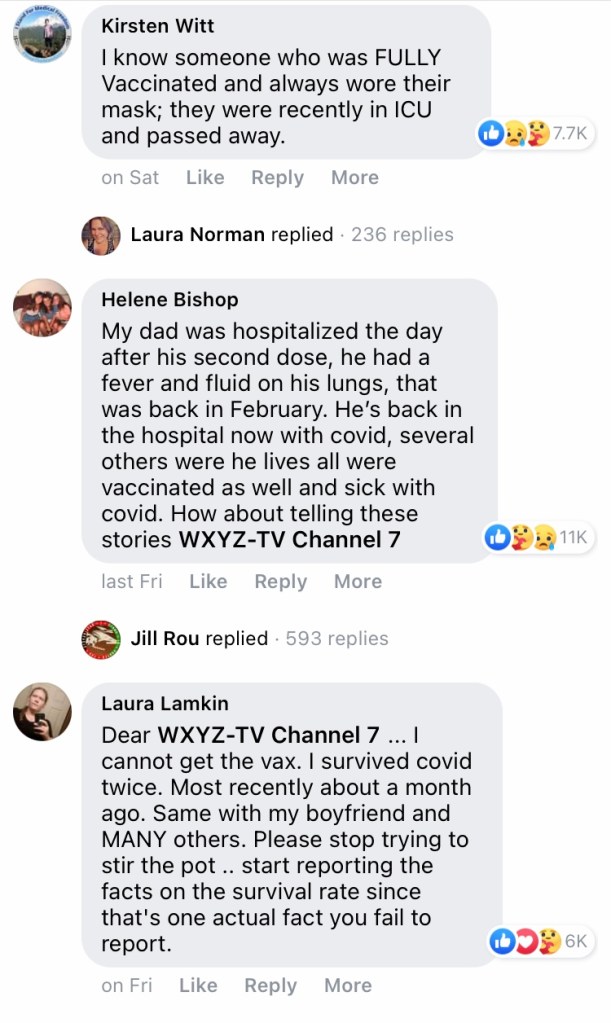 Kirsten Witt
I know someone who was FULLY Vaccinated and always wore their mask; they were recently in ICU and passed away.

7.7K

on Sat Like Reply More

Laura Norman replied · 236 replies

Helene Bishop
My dad was hospitalized the day after his second dose, he had a fever and fluid on his lungs, that was back in February. He's back in the hospital now with covid, several others were he lives all were vaccinated as well and sick with covid. How about telling these stories WXYZ-TV Channel 7

11K

last Fri Like Reply More

Jill Rou replied · 593 replies

Laura Lamkin
Dear WXYZ-TV Channel 7 ... I cannot get the vax. I survived covid twice. Most recently about a month ago. Same with my boyfriend and MANY others. Please stop trying to stir the pot .. start reporting the facts on the survival rate since that's one actual fact you fail to report.

6K

on Fri Like Reply More